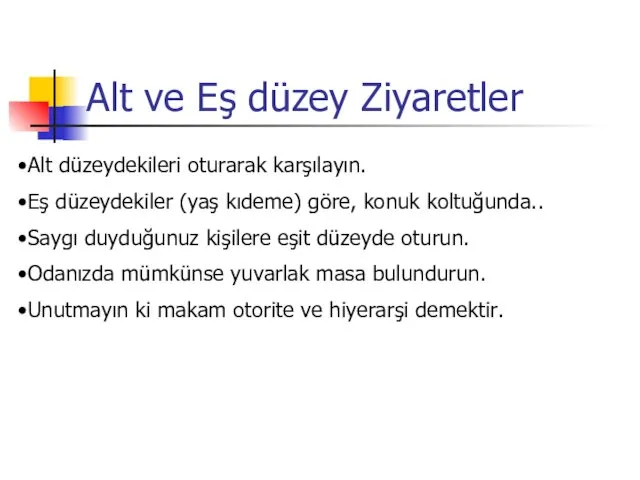 Alt ve Eş düzey Ziyaretler

•Alt düzeydekileri oturarak karşılayın.

•Eş düzeydekiler (yaş kıdeme) göre, konuk koltuğunda..

•Saygı duyduğunuz kişilere eşit düzeyde oturun.

•Odanızda mümkünse yuvarlak masa bulundurun.

•Unutmayın ki makam otorite ve hiyerarşi demektir.